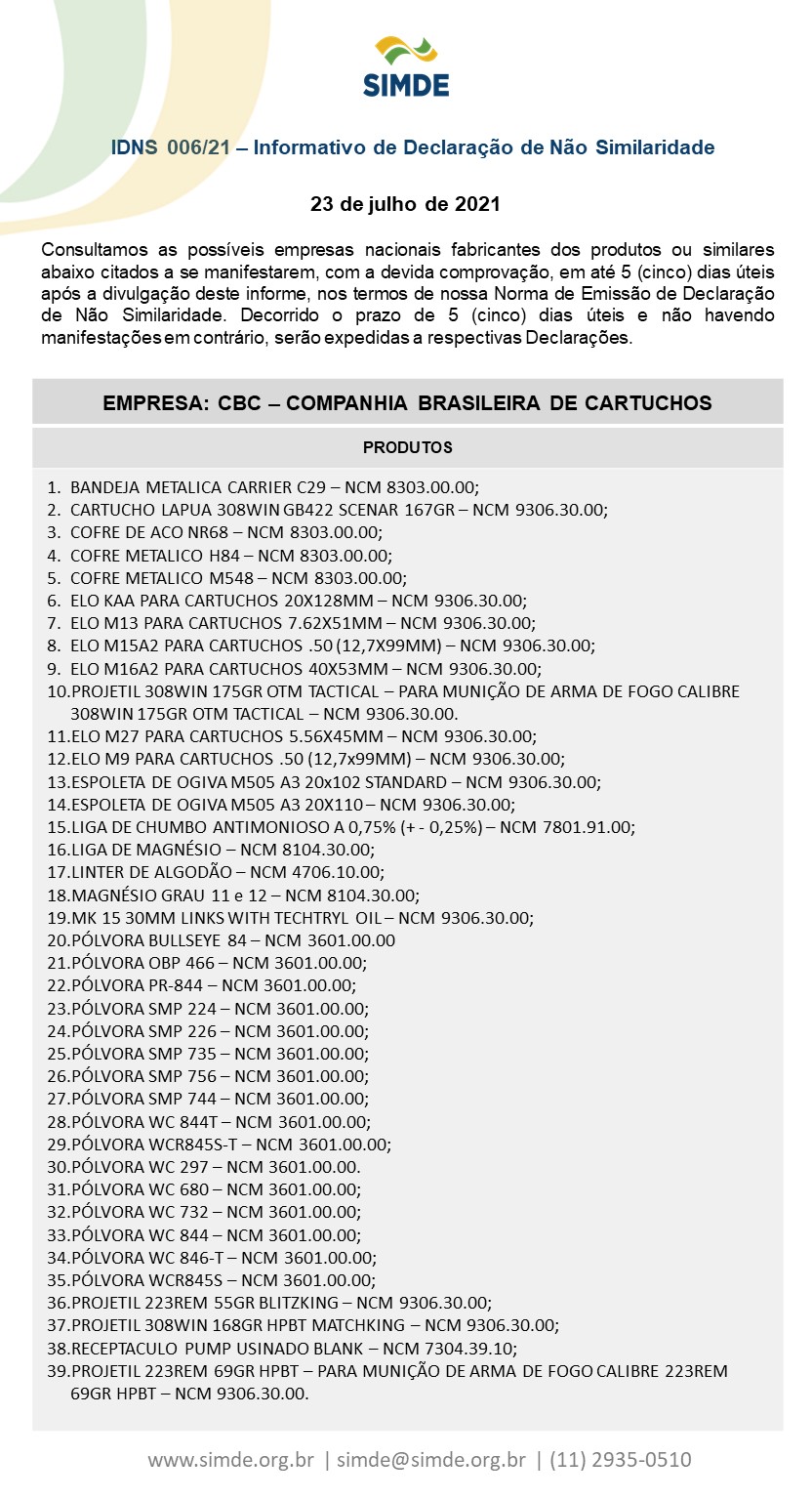 SIMDE

IDNS 006/21 – Informativo de Declaração de Não Similaridade

23 de julho de 2021

Consultamos as possíveis empresas nacionais fabricantes dos produtos ou similares abaixo citados a se manifestarem, com a devida comprovação, em até 5 (cinco) dias úteis após a divulgação deste informe, nos termos de nossa Norma de Emissão de Declaração de Não Similaridade. Decorrido o prazo de 5 (cinco) dias úteis e não havendo manifestações em contrário, serão expedidas a respectivas Declarações.

EMPRESA: CBC – COMPANHIA BRASILEIRA DE CARTUCHOS

PRODUTOS

1. BANDEJA METALICA CARRIER C29 – NCM 8303.00.00;
2. CARTUCHO LAPUA 308WIN GB422 SCENAR 167GR – NCM 9306.30.00;
3. COFRE DE ACO NR68 – NCM 8303.00.00;
4. COFRE METALICO H84 – NCM 8303.00.00;
5. COFRE METALICO M548 – NCM 8303.00.00;
6. ELO KAA PARA CARTUCHOS 20X128MM – NCM 9306.30.00;
7. ELO M13 PARA CARTUCHOS 7.62X51MM – NCM 9306.30.00;
8. ELO M15A2 PARA CARTUCHOS .50 (12,7X99MM) – NCM 9306.30.00;
9. ELO M16A2 PARA CARTUCHOS 40X53MM – NCM 9306.30.00;
10. PROJETIL 308WIN 175GR OTM TACTICAL – PARA MUNIÇÃO DE ARMA DE FOGO CALIBRE 308WIN 175GR OTM TACTICAL – NCM 9306.30.00.
11. ELO M27 PARA CARTUCHOS 5.56X45MM – NCM 9306.30.00;
12. ELO M9 PARA CARTUCHOS .50 (12,7x99MM) – NCM 9306.30.00;
13. ESPOLETA DE OGIVA M505 A3 20x102 STANDARD – NCM 9306.30.00;
14. ESPOLETA DE OGIVA M505 A3 20X110 – NCM 9306.30.00;
15. LIGA DE CHUMBO ANTIMONIOSO A 0,75% (+ - 0,25%) – NCM 7801.91.00;
16. LIGA DE MAGNÉSIO – NCM 8104.30.00;
17. LINTER DE ALGODÃO – NCM 4706.10.00;
18. MAGNÉSIO GRAU 11 e 12 – NCM 8104.30.00;
19. MK 15 30MM LINKS WITH TECHTRYL OIL – NCM 9306.30.00;
20. PÓLVORA BULLSEYE 84 – NCM 3601.00.00
21. PÓLVORA OBP 466 – NCM 3601.00.00;
22. PÓLVORA PR-844 – NCM 3601.00.00;
23. PÓLVORA SMP 224 – NCM 3601.00.00;
24. PÓLVORA SMP 226 – NCM 3601.00.00;
25. PÓLVORA SMP 735 – NCM 3601.00.00;
26. PÓLVORA SMP 756 – NCM 3601.00.00;
27. PÓLVORA SMP 744 – NCM 3601.00.00;
28. PÓLVORA WC 844T – NCM 3601.00.00;
29. PÓLVORA WCR845S-T – NCM 3601.00.00;
30. PÓLVORA WC 297 – NCM 3601.00.00.
31. PÓLVORA WC 680 – NCM 3601.00.00;
32. PÓLVORA WC 732 – NCM 3601.00.00;
33. PÓLVORA WC 844 – NCM 3601.00.00;
34. PÓLVORA WC 846-T – NCM 3601.00.00;
35. PÓLVORA WCR845S – NCM 3601.00.00;
36. PROJETIL 223REM 55GR BLITZKING – NCM 9306.30.00;
37. PROJETIL 308WIN 168GR HPBT MATCHKING – NCM 9306.30.00;
38. RECEPTACULO PUMP USINADO BLANK – NCM 7304.39.10;
39. PROJETIL 223REM 69GR HPBT – PARA MUNIÇÃO DE ARMA DE FOGO CALIBRE 223REM 69GR HPBT – NCM 9306.30.00.

www.simde.org.br | simde@simde.org.br | (11) 2935-0510